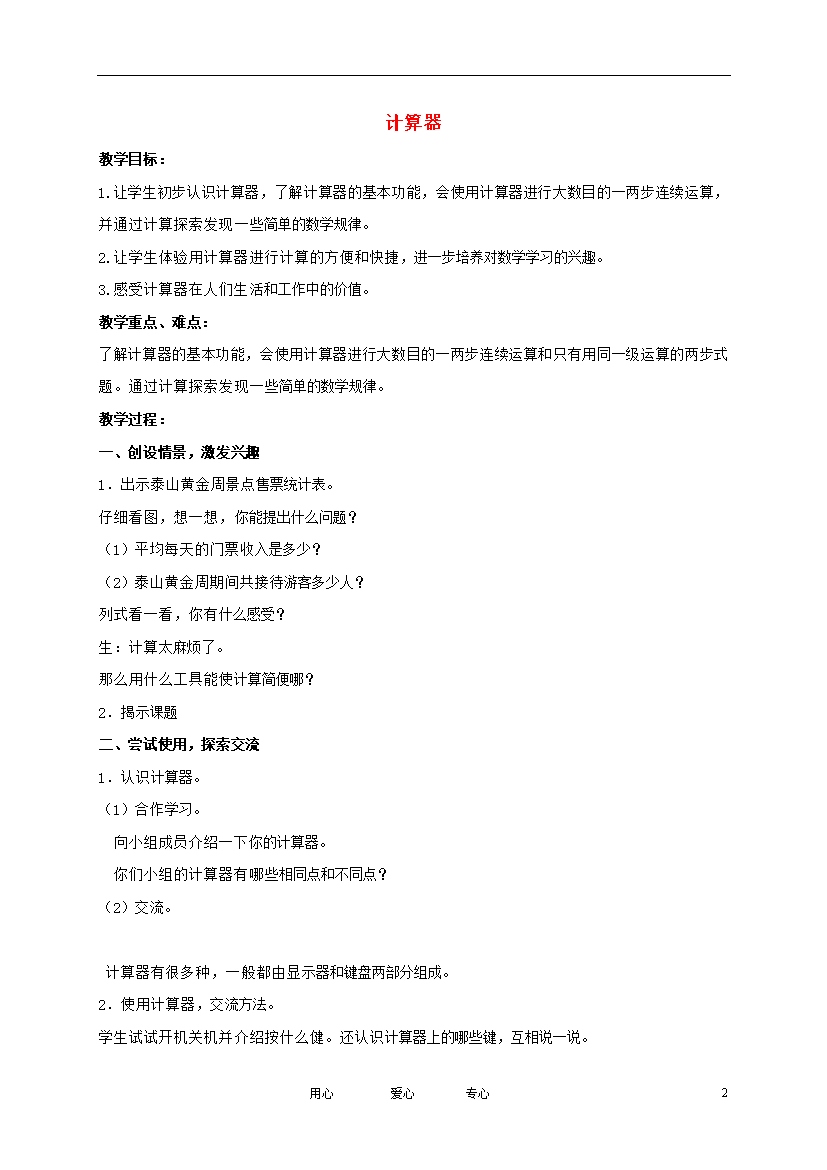 计算器

教学目标：

1.让学生初步认识计算器，了解计算器的基本功能，会使用计算器进行大数目的一两步连续运算，并通过计算探索发现一些简单的数学规律。

2.让学生体验用计算器进行计算的方便和快捷，进一步培养对数学学习的兴趣。

3.感受计算器在人们生活和工作中的价值。

教学重点、难点：

了解计算器的基本功能，会使用计算器进行大数目的一两步连续运算和只有用同一级运算的两步式题。通过计算探索发现一些简单的数学规律。

教学过程：

一、创设情景，激发兴趣

1．出示泰山黄金周景点售票统计表。

仔细看图，想一想，你能提出什么问题？

（1）平均每天的门票收入是多少？

（2）泰山黄金周期间共接待游客多少人？

列式看一看，你有什么感受？

生：计算太麻烦了。

那么用什么工具能使计算简便哪？

2．揭示课题

二、尝试使用，探索交流

1．认识计算器。

（1）合作学习。

向小组成员介绍一下你的计算器。

你们小组的计算器有哪些相同点和不同点？

（2）交流。

计算器有很多种，一般都由显示器和键盘两部分组成。

2．使用计算器，交流方法。

学生试试开机关机并介绍按什么健。还认识计算器上的哪些键，互相说一说。

用心　爱心　专心　2